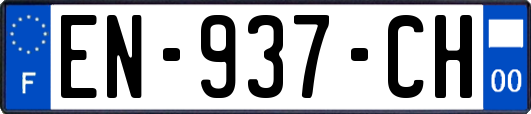 F
EN-937-CH
00